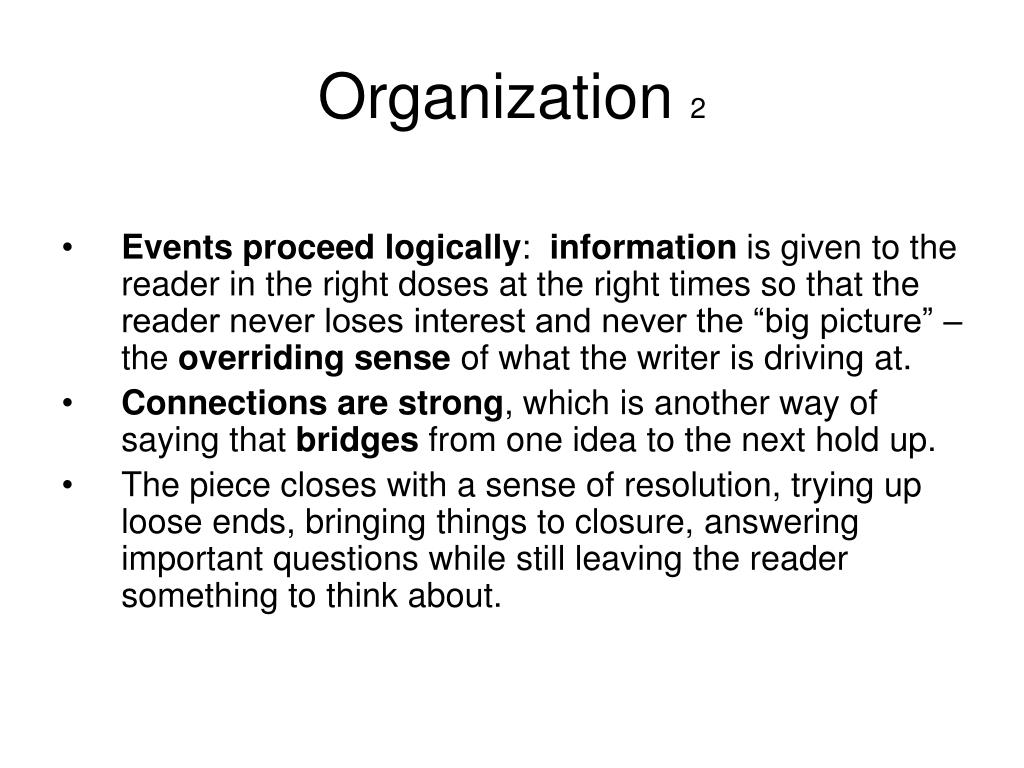 Organization 2

• Events proceed logically: information is given to the reader in the right doses at the right times so that the reader never loses interest and never the “big picture” – the overriding sense of what the writer is driving at.

• Connections are strong, which is another way of saying that bridges from one idea to the next hold up.

• The piece closes with a sense of resolution, trying up loose ends, bringing things to closure, answering important questions while still leaving the reader something to think about.